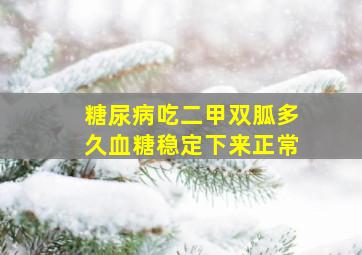 糖尿病吃二甲双胍多久血糖稳定下来正常